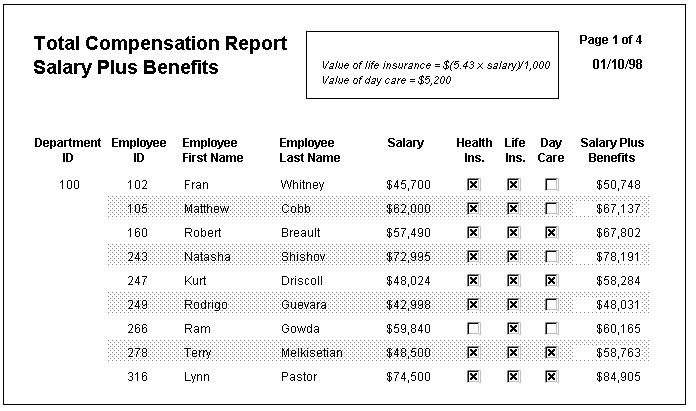 Total Compensation Report
Salary Plus Benefits

Value of life insurance = $(5.43 × salary)/1,000
Value of day care = $5,200

Page 1 of 4
01/10/98

| Department ID | Employee ID | Employee First Name | Employee Last Name | Salary | Health Ins. | Life Ins. | Day Care | Salary Plus Benefits |
|---|---|---|---|---|---|---|---|---|
| 100 | 102 | Fran | Whitney | $45,700 | ☒ | ☒ | ☐ | $50,748 |
| | 105 | Matthew | Cobb | $62,000 | ☒ | ☒ | ☐ | $67,137 |
| | 160 | Robert | Breault | $57,490 | ☒ | ☒ | ☒ | $67,802 |
| | 243 | Natasha | Shishov | $72,995 | ☒ | ☒ | ☐ | $78,191 |
| | 247 | Kurt | Driscoll | $48,024 | ☒ | ☒ | ☒ | $58,284 |
| | 249 | Rodrigo | Guevara | $42,998 | ☒ | ☒ | ☐ | $48,031 |
| | 266 | Ram | Gowda | $59,840 | ☐ | ☒ | ☐ | $60,165 |
| | 278 | Terry | Melkisetian | $48,500 | ☒ | ☒ | ☒ | $58,763 |
| | 316 | Lynn | Pastor | $74,500 | ☒ | ☒ | ☒ | $84,905 |